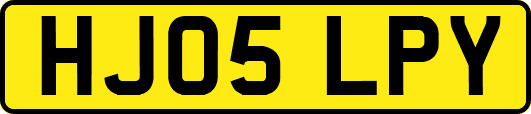 HJ05 LPY